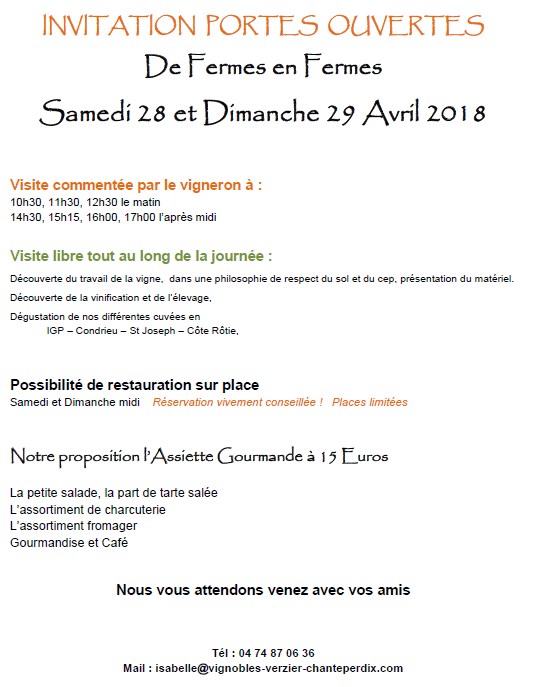 INVITATION PORTES OUVERTES

De Fermes en Fermes

Samedi 28 et Dimanche 29 Avril 2018

Visite commentée par le vigneron à :
10h30, 11h30, 12h30 le matin
14h30, 15h15, 16h00, 17h00 l'après midi

Visite libre tout au long de la journée :

Découverte du travail de la vigne, dans une philosophie de respect du sol et du cep, présentation du matériel.

Découverte de la vinification et de l'élevage,

Dégustation de nos différentes cuvées en
IGP – Condrieu – St Joseph – Côte Rôtie,

Possibilité de restauration sur place
Samedi et Dimanche midi Réservation vivement conseillée ! Places limitées

Notre proposition l'Assiette Gourmande à 15 Euros

La petite salade, la part de tarte salée
L'assortiment de charcuterie
L'assortiment fromager
Gourmandise et Café

Nous vous attendons venez avec vos amis

Tél : 04 74 87 06 36
Mail : isabelle@vignobles-verzier-chanteperdix.com